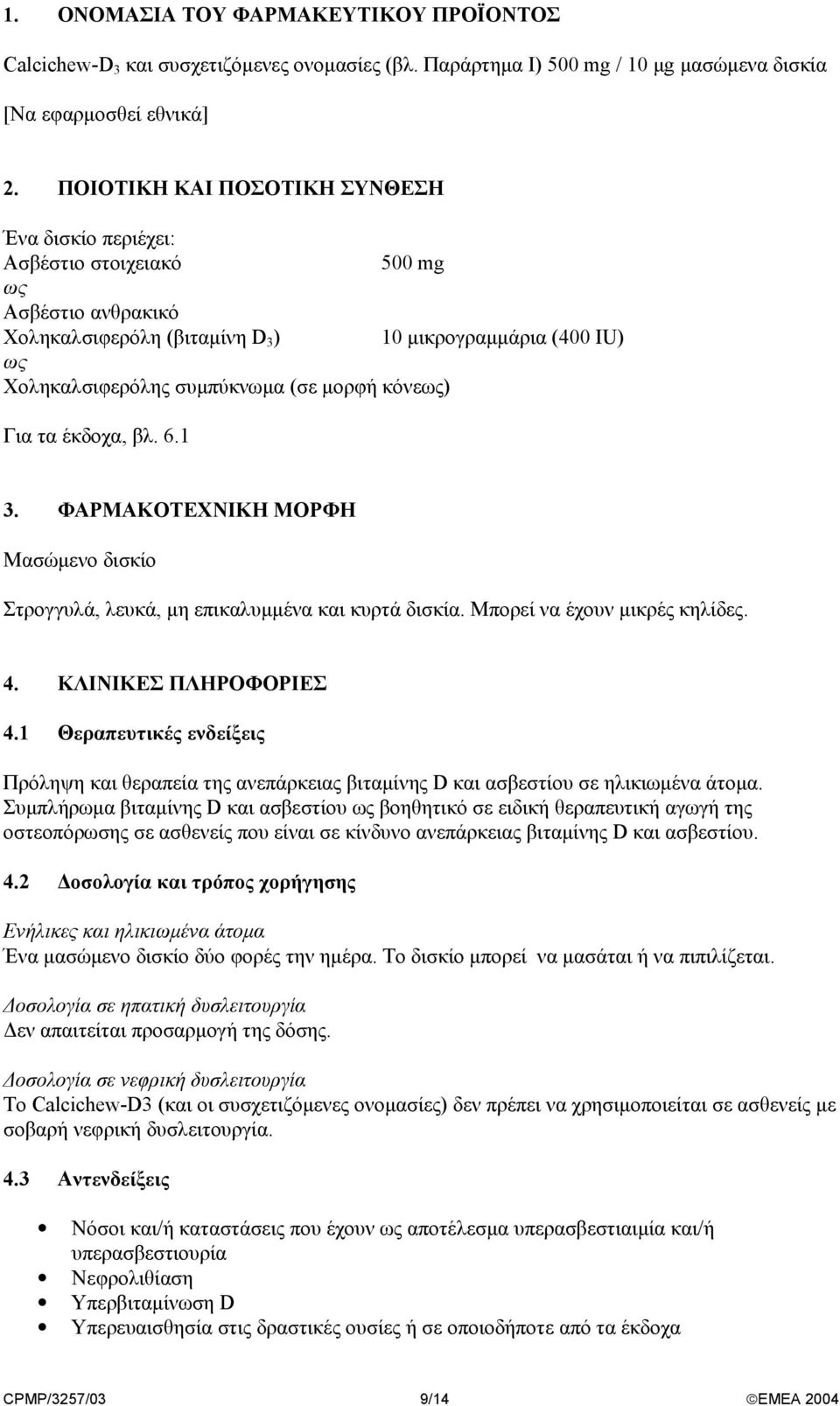 1. ΟΝΟΜΑΣΙΑ ΤΟΥ ΦΑΡΜΑΚΕΥΤΙΚΟΥ ΠΡΟΪΟΝΤΟΣ

Calcichew-D$_3$ και συσχετιζόμενες ονομασίες (βλ. Παράρτημα I) 500 mg / 10 μg μασώμενα δισκία

[Να εφαρμοσθεί εθνικά]

2. ΠΟΙΟΤΙΚΗ ΚΑΙ ΠΟΣΟΤΙΚΗ ΣΥΝΘΕΣΗ

Ένα δισκίο περιέχει:
Ασβέστιο στοιχειακό 500 mg
ως
Ασβέστιο ανθρακικό
Χοληκαλσιφερόλη (βιταμίνη D$_3$) 10 μικρογραμμάρια (400 IU)
ως
Χοληκαλσιφερόλης συμπύκνωμα (σε μορφή κόνεως)

Για τα έκδοχα, βλ. 6.1

3. ΦΑΡΜΑΚΟΤΕΧΝΙΚΗ ΜΟΡΦΗ

Μασώμενο δισκίο

Στρογγυλά, λευκά, μη επικαλυμμένα και κυρτά δισκία. Μπορεί να έχουν μικρές κηλίδες.

4. ΚΛΙΝΙΚΕΣ ΠΛΗΡΟΦΟΡΙΕΣ

4.1 Θεραπευτικές ενδείξεις

Πρόληψη και θεραπεία της ανεπάρκειας βιταμίνης D και ασβεστίου σε ηλικιωμένα άτομα. Συμπλήρωμα βιταμίνης D και ασβεστίου ως βοηθητικό σε ειδική θεραπευτική αγωγή της οστεοπόρωσης σε ασθενείς που είναι σε κίνδυνο ανεπάρκειας βιταμίνης D και ασβεστίου.

4.2 Δοσολογία και τρόπος χορήγησης

Ενήλικες και ηλικιωμένα άτομα
Ένα μασώμενο δισκίο δύο φορές την ημέρα. Το δισκίο μπορεί να μασάται ή να πιπιλίζεται.

Δοσολογία σε ηπατική δυσλειτουργία
Δεν απαιτείται προσαρμογή της δόσης.

Δοσολογία σε νεφρική δυσλειτουργία
Το Calcichew-D3 (και οι συσχετιζόμενες ονομασίες) δεν πρέπει να χρησιμοποιείται σε ασθενείς με σοβαρή νεφρική δυσλειτουργία.

4.3 Αντενδείξεις

• Νόσοι και/ή καταστάσεις που έχουν ως αποτέλεσμα υπερασβεστιαιμία και/ή υπερασβεστιουρία
• Νεφρολιθίαση
• Υπερβιταμίνωση D
• Υπερευαισθησία στις δραστικές ουσίες ή σε οποιοδήποτε από τα έκδοχα

CPMP/3257/03 9/14 ©EMEA 2004